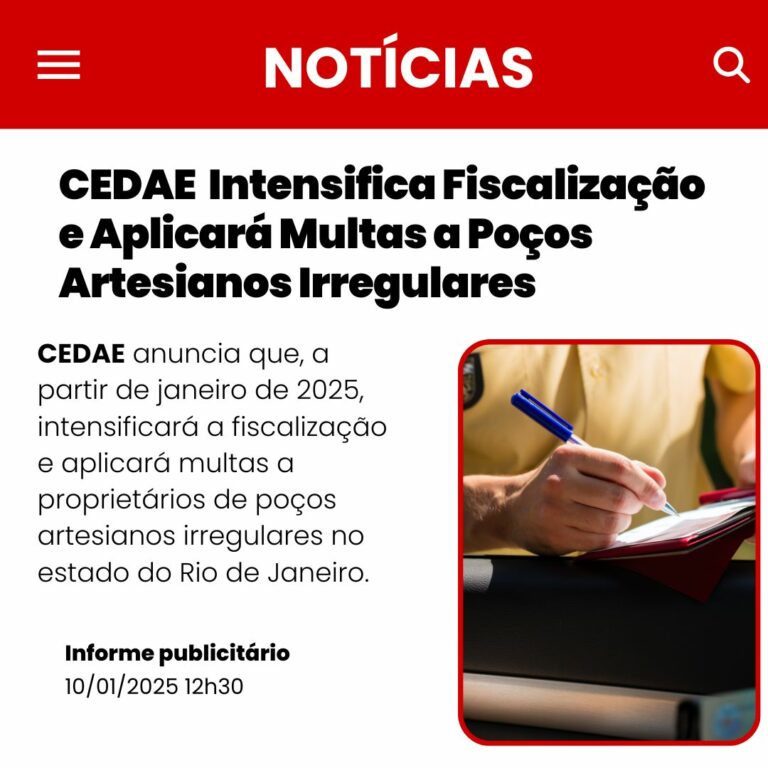 NOTÍCIAS

CEDAE Intensifica Fiscalização e Aplicará Multas a Poços Artesianos Irregulares

CEDAE anuncia que, a partir de janeiro de 2025, intensificará a fiscalização e aplicará multas a proprietários de poços artesianos irregulares no estado do Rio de Janeiro.

Informe publicitário
10/01/2025 12h30